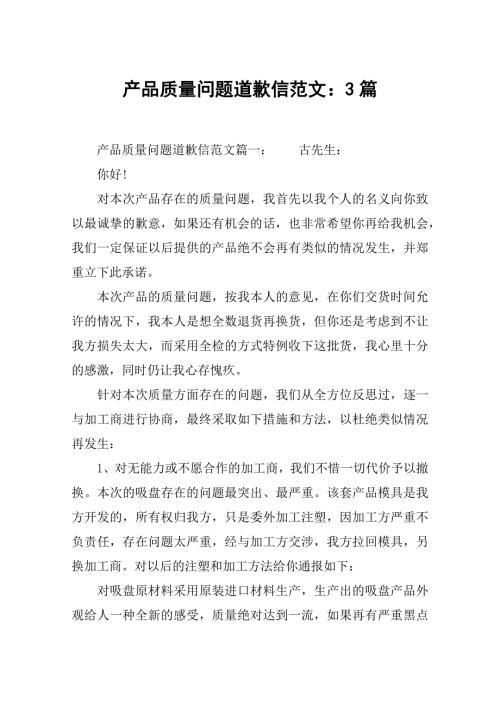 产品质量问题道歉信范文：3篇

产品质量问题道歉信范文篇一：　　古先生：

你好！

对本次产品存在的质量问题，我首先以我个人的名义向你致以最诚挚的歉意，如果还有机会的话，也非常希望你再给我机会，我们一定保证以后提供的产品绝不会再有类似的情况发生，并郑重立下此承诺。

本次产品的质量问题，按我本人的意见，在你们交货时间允许的情况下，我本人是想全数退货再换货，但你还是考虑到不让我方损失太大，而采用全检的方式特例收下这批货，我心里十分的感激，同时仍让我心存愧疚。

针对本次质量方面存在的问题，我们从全方位反思过，逐一与加工商进行协商，最终采取如下措施和方法，以杜绝类似情况再发生：

1、对无能力或不愿合作的加工商，我们不惜一切代价予以撤换。本次的吸盘存在的问题最突出、最严重。该套产品模具是我方开发的，所有权归我方，只是委外加工注塑，因加工方严重不负责任，存在问题太严重，经与加工方交涉，我方拉回模具，另换加工商。对以后的注塑和加工方法给你通报如下：

对吸盘原材料采用原装进口材料生产，生产出的吸盘产品外观给人一种全新的感受，质量绝对达到一流，如果再有严重黑点